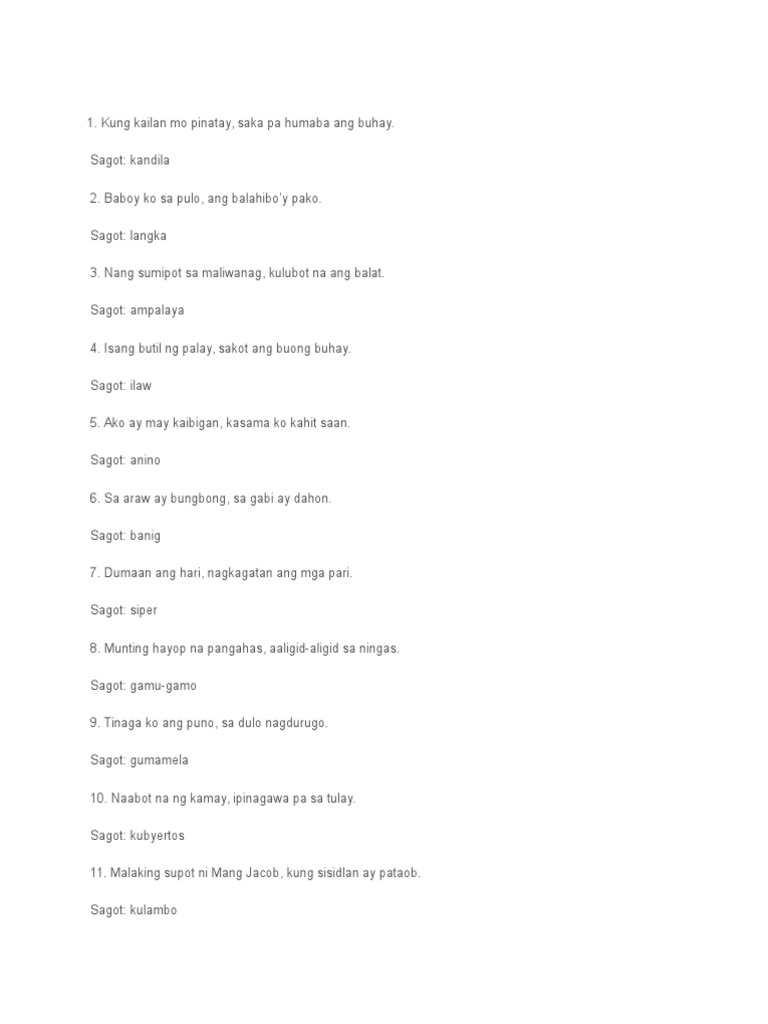 1. Kung kailan mo pinatay, saka pa humaba ang buhay.

Sagot: kandila

2. Baboy ko sa pulo, ang balahibo'y pako.

Sagot: langka

3. Nang sumipot sa maliwanag, kulubot na ang balat.

Sagot: ampalaya

4. Isang butil ng palay, sakot ang buong buhay.

Sagot: ilaw

5. Ako ay may kaibigan, kasama ko kahit saan.

Sagot: anino

6. Sa araw ay bungbong, sa gabi ay dahon.

Sagot: banig

7. Dumaan ang hari, nagkagatan ang mga pari.

Sagot: siper

8. Munting hayop na pangahas, aaligid-aligid sa ningas.

Sagot: gamu-gamo

9. Tinaga ko ang puno, sa dulo nagdurugo.

Sagot: gumamela

10. Naabot na ng kamay, ipinagawa pa sa tulay.

Sagot: kubyertos

11. Malaking supot ni Mang Jacob, kung sisidlan ay pataob.

Sagot: kulambo